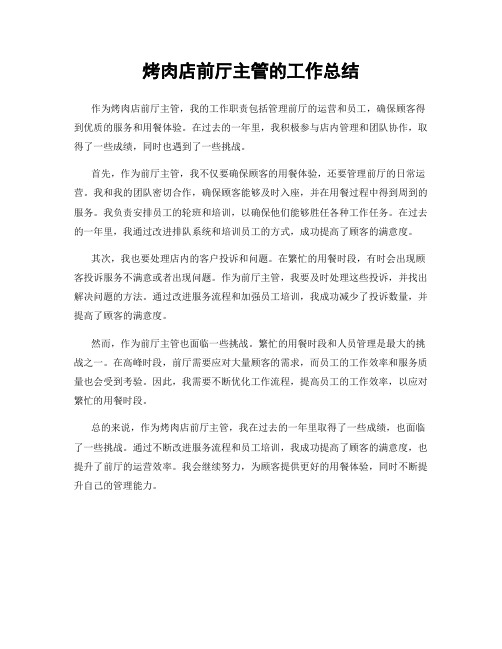 烤肉店前厅主管的工作总结

作为烤肉店前厅主管，我的工作职责包括管理前厅的运营和员工，确保顾客得到优质的服务和用餐体验。在过去的一年里，我积极参与店内管理和团队协作，取得了一些成绩，同时也遇到了一些挑战。

首先，作为前厅主管，我不仅要确保顾客的用餐体验，还要管理前厅的日常运营。我和我的团队密切合作，确保顾客能够及时入座，并在用餐过程中得到周到的服务。我负责安排员工的轮班和培训，以确保他们能够胜任各种工作任务。在过去的一年里，我通过改进排队系统和培训员工的方式，成功提高了顾客的满意度。

其次，我也要处理店内的客户投诉和问题。在繁忙的用餐时段，有时会出现顾客投诉服务不满意或者出现问题。作为前厅主管，我要及时处理这些投诉，并找出解决问题的方法。通过改进服务流程和加强员工培训，我成功减少了投诉数量，并提高了顾客的满意度。

然而，作为前厅主管也面临一些挑战。繁忙的用餐时段和人员管理是最大的挑战之一。在高峰时段，前厅需要应对大量顾客的需求，而员工的工作效率和服务质量也会受到考验。因此，我需要不断优化工作流程，提高员工的工作效率，以应对繁忙的用餐时段。

总的来说，作为烤肉店前厅主管，我在过去的一年里取得了一些成绩，也面临了一些挑战。通过不断改进服务流程和员工培训，我成功提高了顾客的满意度，也提升了前厅的运营效率。我会继续努力，为顾客提供更好的用餐体验，同时不断提升自己的管理能力。